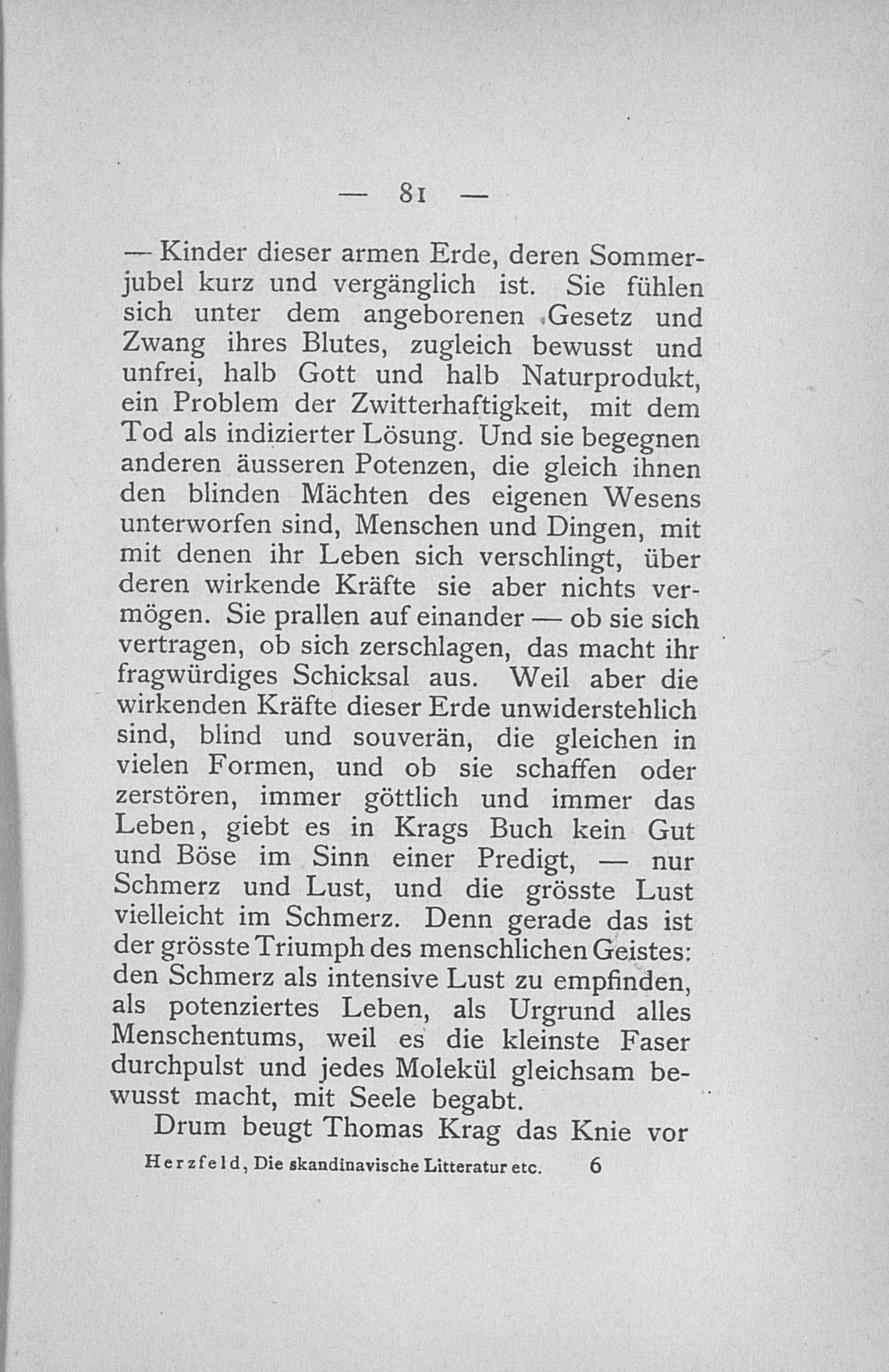 — 81 —

— Kinder dieser armen Erde, deren Sommerjubel kurz und vergänglich ist. Sie fühlen sich unter dem angeborenen Gesetz und Zwang ihres Blutes, zugleich bewusst und unfrei, halb Gott und halb Naturprodukt, ein Problem der Zwitterhaftigkeit, mit dem Tod als indizierter Lösung. Und sie begegnen anderen äusseren Potenzen, die gleich ihnen den blinden Mächten des eigenen Wesens unterworfen sind, Menschen und Dingen, mit mit denen ihr Leben sich verschlingt, über deren wirkende Kräfte sie aber nichts vermögen. Sie prallen auf einander — ob sie sich vertragen, ob sich zerschlagen, das macht ihr fragwürdiges Schicksal aus. Weil aber die wirkenden Kräfte dieser Erde unwiderstehlich sind, blind und souverän, die gleichen in vielen Formen, und ob sie schaffen oder zerstören, immer göttlich und immer das Leben, giebt es in Krags Buch kein Gut und Böse im Sinn einer Predigt, — nur Schmerz und Lust, und die grösste Lust vielleicht im Schmerz. Denn gerade das ist der grösste Triumph des menschlichen Geistes: den Schmerz als intensive Lust zu empfinden, als potenziertes Leben, als Urgrund alles Menschentums, weil es die kleinste Faser durchpulst und jedes Molekül gleichsam bewusst macht, mit Seele begabt.

Drum beugt Thomas Krag das Knie vor

Herzfeld, Die skandinavische Litteratur etc. 6